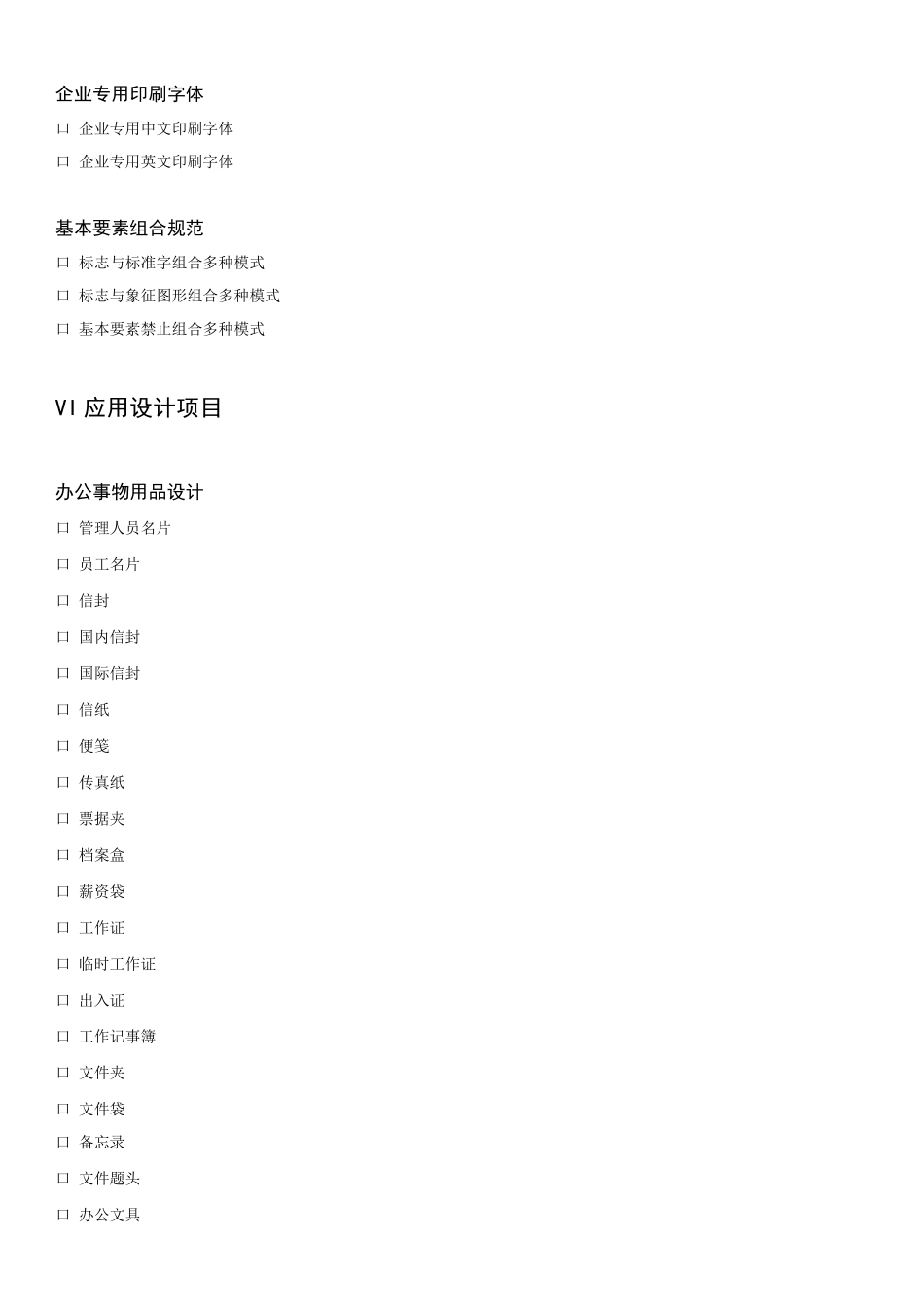 企业专用印刷字体

口 企业专用中文印刷字体

口 企业专用英文印刷字体

基本要素组合规范

口 标志与标准字组合多种模式

口 标志与象征图形组合多种模式

口 基本要素禁止组合多种模式

VI 应用设计项目

办公事物用品设计

口 管理人员名片

口 员工名片

口 信封

口 国内信封

口 国际信封

口 信纸

口 便笺

口 传真纸

口 票据夹

口 档案盒

口 薪资袋

口 工作证

口 临时工作证

口 出入证

口 工作记事簿

口 文件夹

口 文件袋

口 备忘录

口 文件题头

口 办公文具